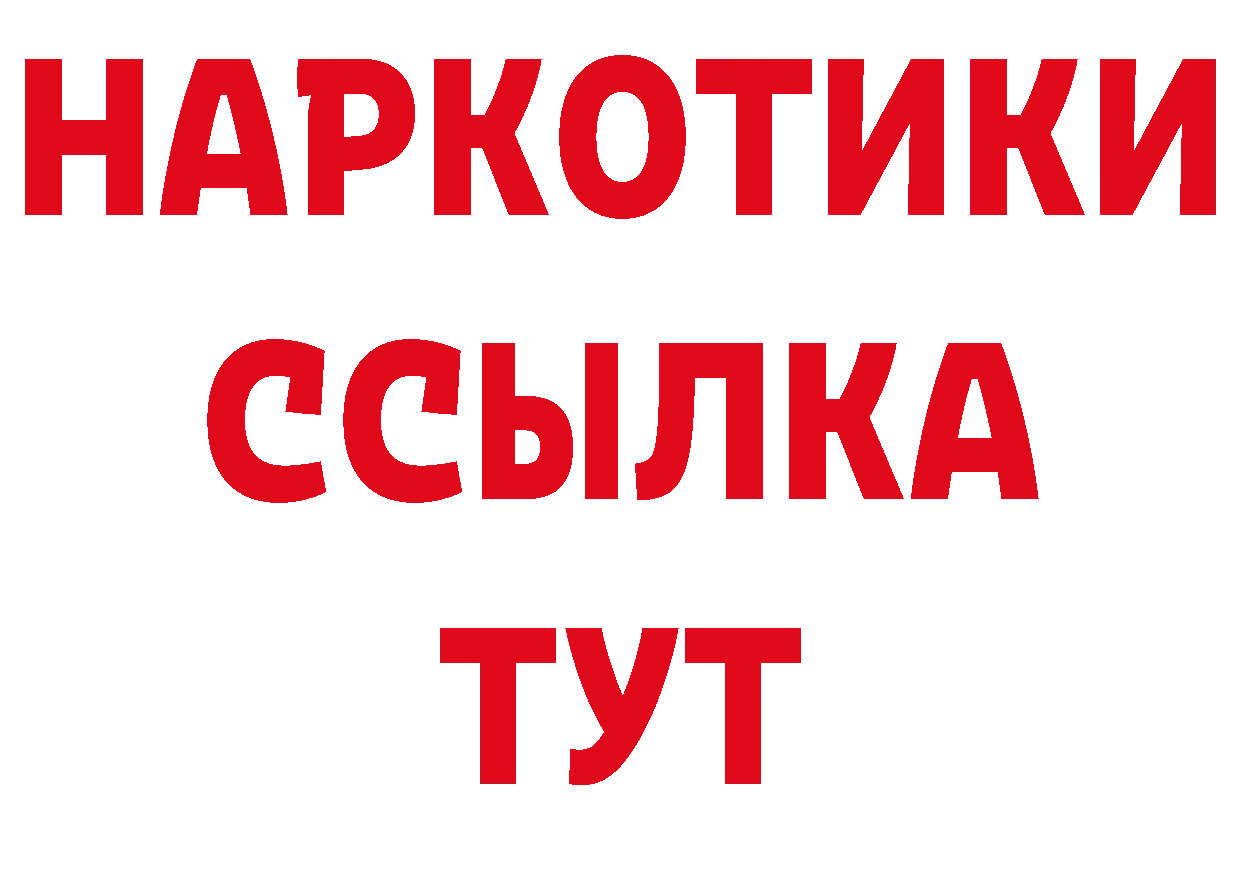 НАРКОТИКИ
ССЫЛКА
ТУТ